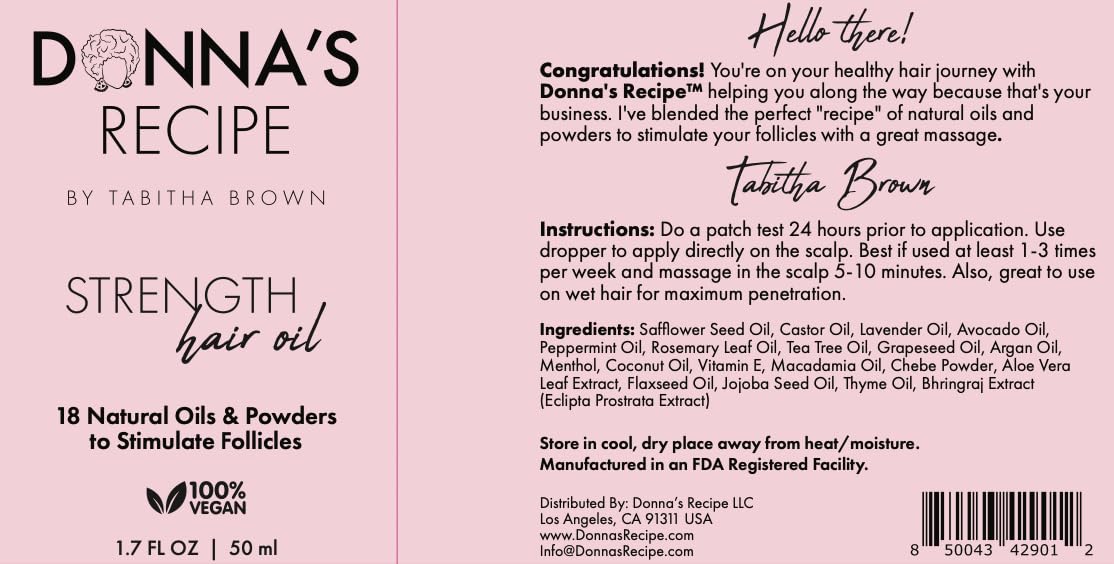 DONNA'S
RECIPE

BY TABITHA BROWN

STRENGTH
hair oil

18 Natural Oils & Powders
to Stimulate Follicles

100%
VEGAN

1.7 FL OZ | 50 ml

Hello there!

Congratulations! You're on your healthy hair journey with Donna's Recipe™ helping you along the way because that's your business. I've blended the perfect "recipe" of natural oils and powders to stimulate your follicles with a great massage.

Tabitha Brown

Instructions: Do a patch test 24 hours prior to application. Use dropper to apply directly on the scalp. Best if used at least 1-3 times per week and massage in the scalp 5-10 minutes. Also, great to use on wet hair for maximum penetration.

Ingredients: Safflower Seed Oil, Castor Oil, Lavender Oil, Avocado Oil, Peppermint Oil, Rosemary Leaf Oil, Tea Tree Oil, Grapeseed Oil, Argan Oil, Menthol, Coconut Oil, Vitamin E, Macadamia Oil, Chebe Powder, Aloe Vera Leaf Extract, Flaxseed Oil, Jojoba Seed Oil, Thyme Oil, Bhringraj Extract (Eclipta Prostrata Extract)

Store in cool, dry place away from heat/moisture.
Manufactured in an FDA Registered Facility.

Distributed By: Donna's Recipe LLC
Los Angeles, CA 91311 USA
www.DonnasRecipe.com
Info@DonnasRecipe.com

8 50043 42901 2